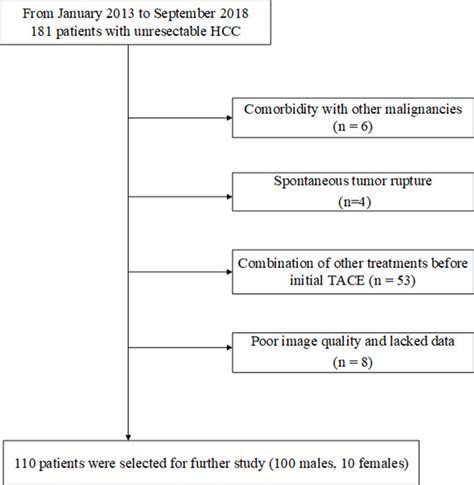 From January 2013 to September 2018
181 patients with unresectable HCC

Comorbidity with other malignancies
(n = 6)

Spontaneous tumor rupture
(n=4)

Combination of other treatments before initial TACE (n = 53)

Poor image quality and lacked data
(n = 8)

110 patients were selected for further study (100 males, 10 females)